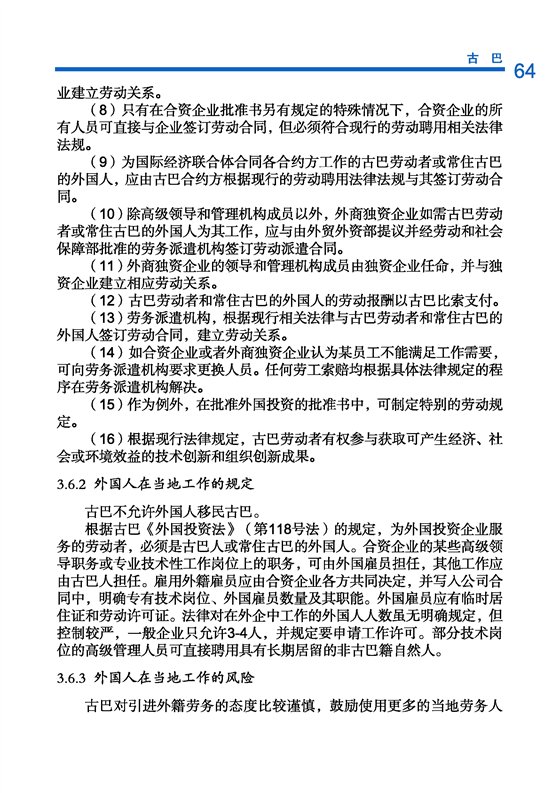 古 巴 64

业建立劳动关系。

（8）只有在合资企业批准书另有规定的特殊情况下，合资企业的所有人员可直接与企业签订劳动合同，但必须符合现行的劳动聘用相关法律法规。

（9）为国际经济联合体合同各合约方工作的古巴劳动者或常住古巴的外国人，应由古巴合约方根据现行的劳动聘用法律法规与其签订劳动合同。

（10）除高级领导和管理机构成员以外，外商独资企业如需古巴劳动者或常住古巴的外国人为其工作，应与由外贸外资部提议并经劳动和社会保障部批准的劳务派遣机构签订劳动派遣合同。

（11）外商独资企业的领导和管理机构成员由独资企业任命，并与独资企业建立相应劳动关系。

（12）古巴劳动者和常住古巴的外国人的劳动报酬以古巴比索支付。

（13）劳务派遣机构，根据现行相关法律与古巴劳动者和常住古巴的外国人签订劳动合同，建立劳动关系。

（14）如合资企业或者外商独资企业认为某员工不能满足工作需要，可向劳务派遣机构要求更换人员。任何劳工索赔均根据具体法律规定的程序在劳务派遣机构解决。

（15）作为例外，在批准外国投资的批准书中，可制定特别的劳动规定。

（16）根据现行法律规定，古巴劳动者有权参与获取可产生经济、社会或环境效益的技术创新和组织创新成果。

3.6.2 外国人在当地工作的规定

古巴不允许外国人移民古巴。

根据古巴《外国投资法》（第118号法）的规定，为外国投资企业服务的劳动者，必须是古巴人或常住古巴的外国人。合资企业的某些高级领导职务或专业技术性工作岗位上的职务，可由外国雇员担任，其他工作应由古巴人担任。雇用外籍雇员应由合资企业各方共同决定，并写入公司合同中，明确专有技术岗位、外国雇员数量及其职能。外国雇员应有临时居住证和劳动许可证。法律对在外企中工作的外国人人数虽无明确规定，但控制较严，一般企业只允许3-4人，并规定要申请工作许可。部分技术岗位的高级管理人员可直接聘用具有长期居留的非古巴籍自然人。

3.6.3 外国人在当地工作的风险

古巴对引进外籍劳务的态度比较谨慎，鼓励使用更多的当地劳务人